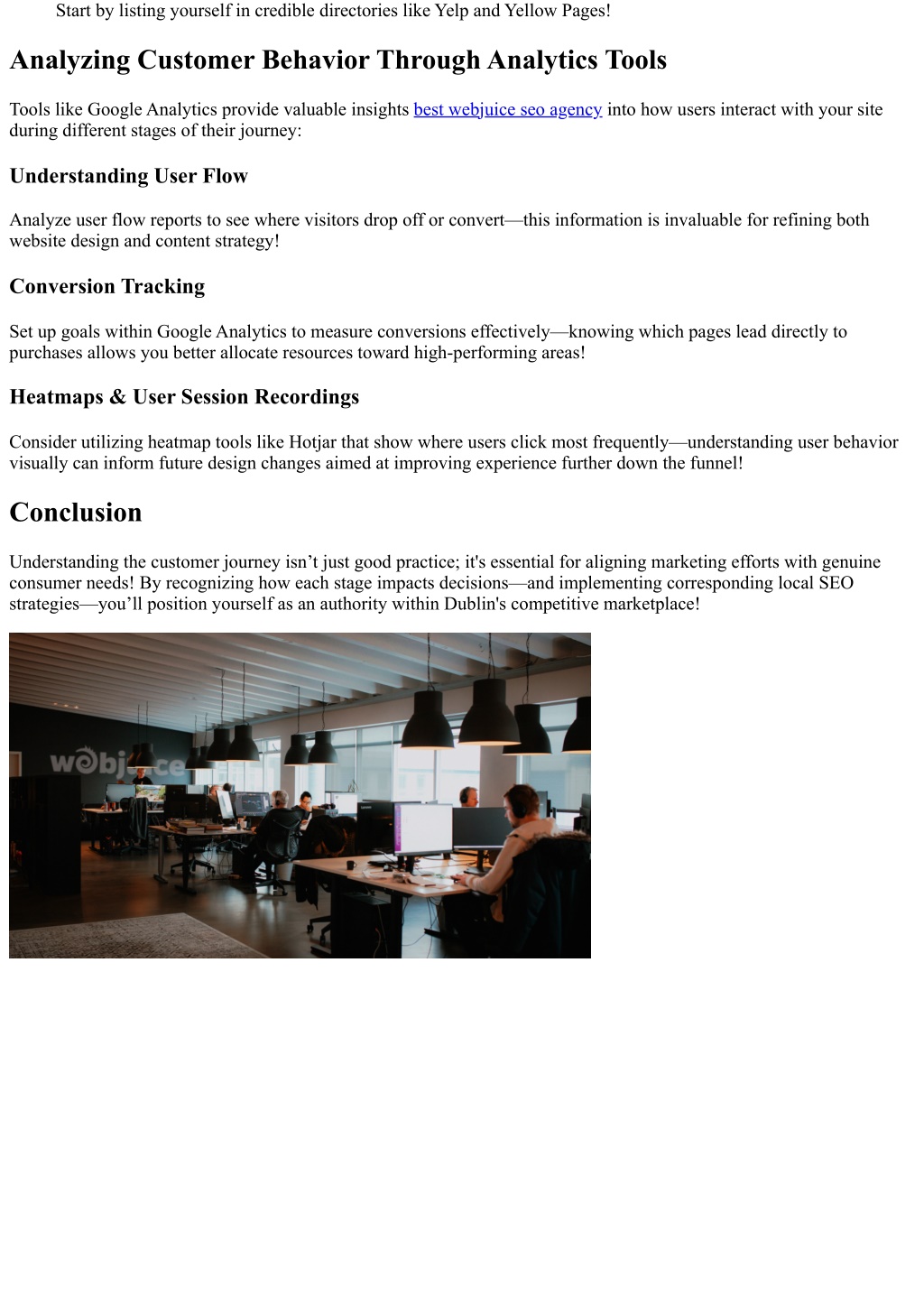 Start by listing yourself in credible directories like Yelp and Yellow Pages!

Analyzing Customer Behavior Through Analytics Tools

Tools like Google Analytics provide valuable insights best webjuice seo agency into how users interact with your site during different stages of their journey:

Understanding User Flow

Analyze user flow reports to see where visitors drop off or convert—this information is invaluable for refining both website design and content strategy!

Conversion Tracking

Set up goals within Google Analytics to measure conversions effectively—knowing which pages lead directly to purchases allows you better allocate resources toward high-performing areas!

Heatmaps & User Session Recordings

Consider utilizing heatmap tools like Hotjar that show where users click most frequently—understanding user behavior visually can inform future design changes aimed at improving experience further down the funnel!

Conclusion

Understanding the customer journey isn't just good practice; it's essential for aligning marketing efforts with genuine consumer needs! By recognizing how each stage impacts decisions—and implementing corresponding local SEO strategies—you'll position yourself as an authority within Dublin's competitive marketplace!

webjuice